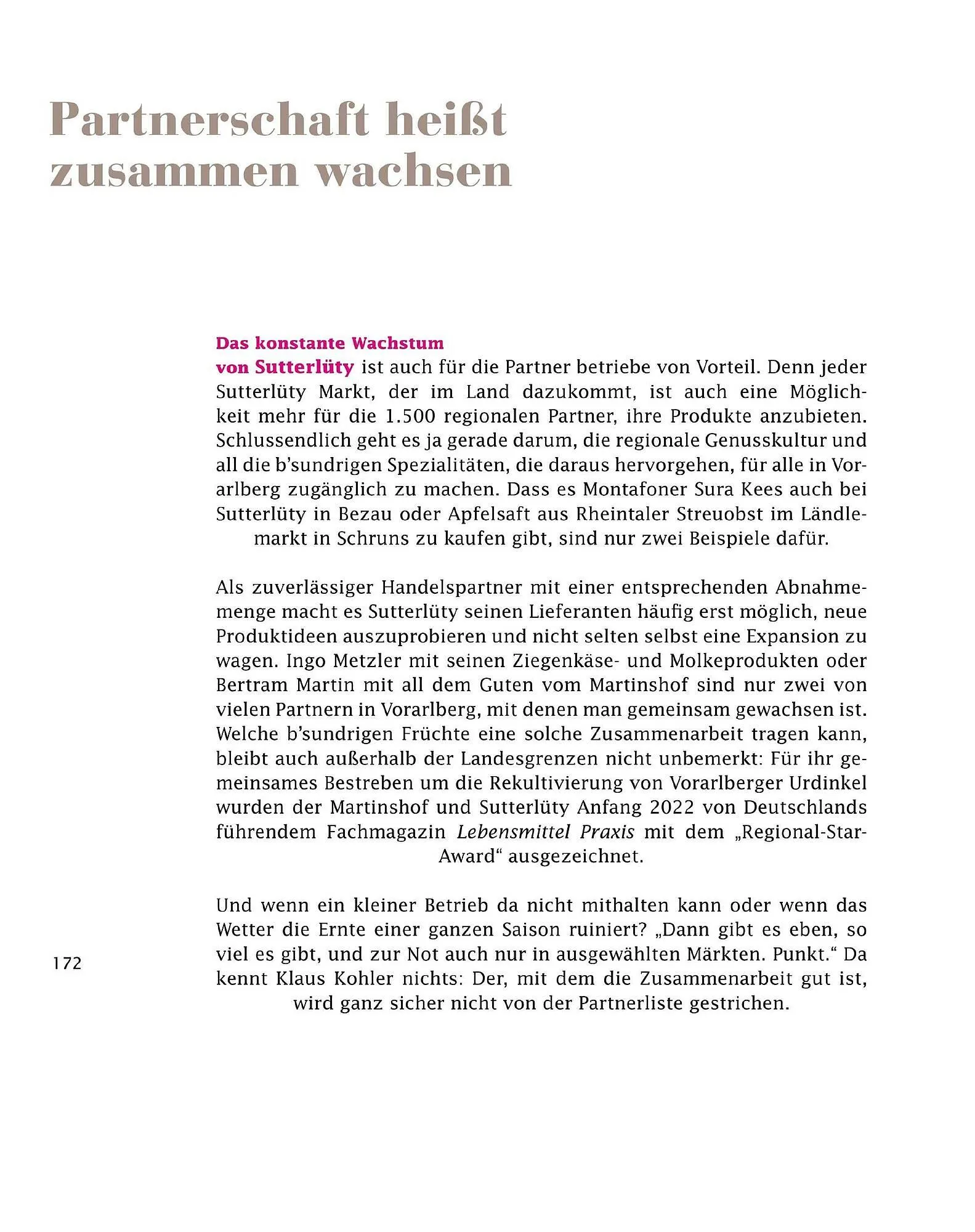 Partnerschaft heißt zusammen wachsen

Das konstante Wachstum von Sutterlüty ist auch für die Partner betriebe von Vorteil. Denn jeder Sutterlüty Markt, der im Land dazukommt, ist auch eine Möglichkeit mehr für die 1.500 regionalen Partner, ihre Produkte anzubieten. Schlussendlich geht es ja gerade darum, die regionale Genusskultur und all die b'sundrigen Spezialitäten, die daraus hervorgehen, für alle in Vorarlberg zugänglich zu machen. Dass es Montafoner Sura Kees auch bei Sutterlüty in Bezau oder Apfelsaft aus Rheintaler Streuobst im Ländlemarkt in Schruns zu kaufen gibt, sind nur zwei Beispiele dafür.

Als zuverlässiger Handelspartner mit einer entsprechenden Abnahmemenge macht es Sutterlüty seinen Lieferanten häufig erst möglich, neue Produktideen auszuprobieren und nicht selten selbst eine Expansion zu wagen. Ingo Metzler mit seinen Ziegenkäse- und Molkeprodukten oder Bertram Martin mit all dem Guten vom Martinshof sind nur zwei von vielen Partnern in Vorarlberg, mit denen man gemeinsam gewachsen ist. Welche b'sundrigen Früchte eine solche Zusammenarbeit tragen kann, bleibt auch außerhalb der Landesgrenzen nicht unbemerkt: Für ihr gemeinsames Bestreben um die Rekultivierung von Vorarlberger Urdinkel wurden der Martinshof und Sutterlüty Anfang 2022 von Deutschlands führendem Fachmagazin Lebensmittel Praxis mit dem „Regional-Star-Award“ ausgezeichnet.

Und wenn ein kleiner Betrieb da nicht mithalten kann oder wenn das Wetter die Ernte einer ganzen Saison ruiniert? „Dann gibt es eben, so viel es gibt, und zur Not auch nur in ausgewählten Märkten. Punkt.“ Da kennt Klaus Kohler nichts: Der, mit dem die Zusammenarbeit gut ist, wird ganz sicher nicht von der Partnerliste gestrichen.

172